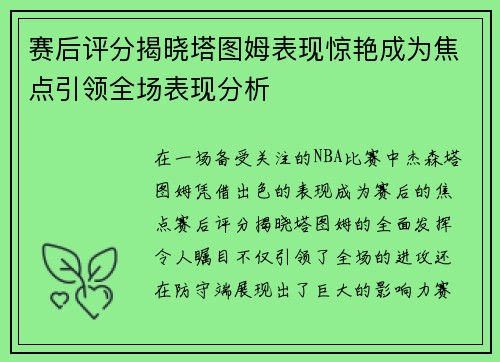 赛后评分揭晓塔图姆表现惊艳成为焦点引领全场表现分析

在一场备受关注的NBA比赛中杰森塔图姆凭借出色的表现成为赛后的焦点赛后评分揭晓塔图姆的全面发挥令人瞩目不仅引领了全场的进攻还在防守端展现出了巨大的影响力赛